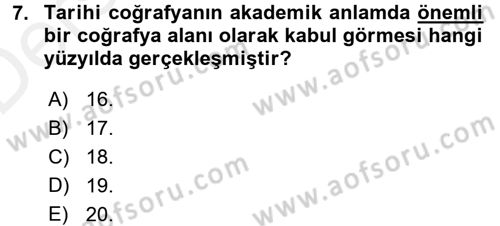 7. Tarihi coğrafyanın akademik anlamda önemli bir coğrafya alanı olarak kabul görmesi hangi yüzyılda gerçekleşmiştir?

A) 16.
B) 17.
C) 18.
D) 19.
E) 20.

www.aofsoru.com
www.aofsoru.com
www.aofsoru.com
www.aofsoru.com
www.aofsoru.com